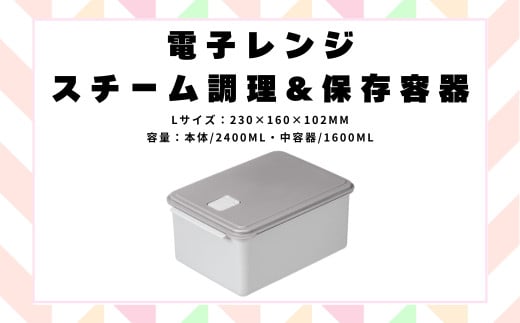 電子レンジ
スチーム調理＆保存容器

Lサイズ：230×160×102MM
容量：本体/2400ML・中容器/1600ML